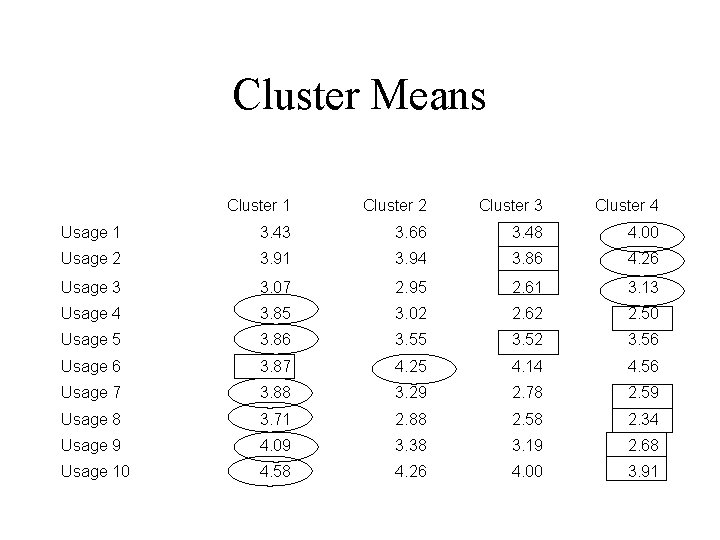 Cluster Means

| | Cluster 1 | Cluster 2 | Cluster 3 | Cluster 4 |
|---|---|---|---|---|
| Usage 1 | 3.43 | 3.66 | 3.48 | 4.00 |
| Usage 2 | 3.91 | 3.94 | 3.86 | 4.26 |
| Usage 3 | 3.07 | 2.95 | 2.61 | 3.13 |
| Usage 4 | 3.85 | 3.02 | 2.62 | 2.50 |
| Usage 5 | 3.86 | 3.55 | 3.52 | 3.56 |
| Usage 6 | 3.87 | 4.25 | 4.14 | 4.56 |
| Usage 7 | 3.88 | 3.29 | 2.78 | 2.59 |
| Usage 8 | 3.71 | 2.88 | 2.58 | 2.34 |
| Usage 9 | 4.09 | 3.38 | 3.19 | 2.68 |
| Usage 10 | 4.58 | 4.26 | 4.00 | 3.91 |